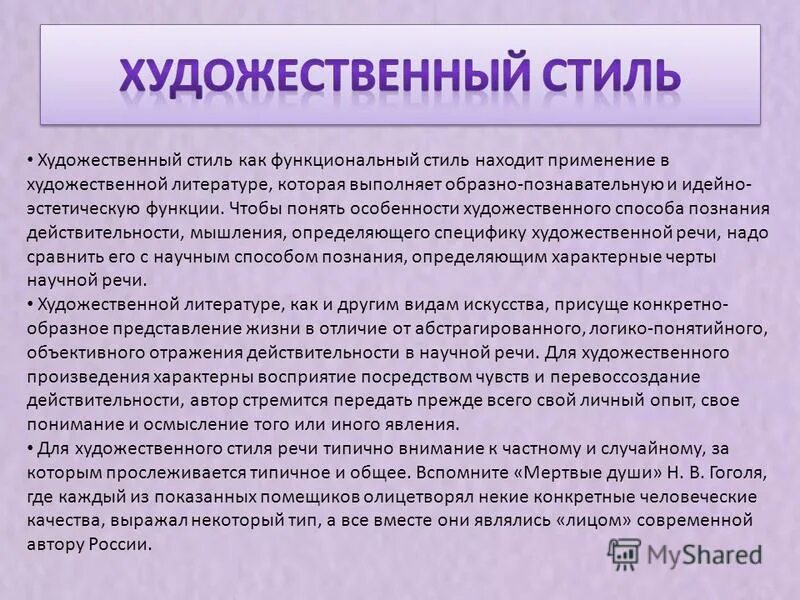 ХУДОЖЕСТВЕННЫЙ СТИЛЬ

• Художественный стиль как функциональный стиль находит применение в художественной литературе, которая выполняет образно-познавательную и идейно-эстетическую функции. Чтобы понять особенности художественного способа познания действительности, мышления, определяющего специфику художественной речи, надо сравнить его с научным способом познания, определяющим характерные черты научной речи.
• Художественной литературе, как и другим видам искусства, присуще конкретно-образное представление жизни в отличие от абстрагированного, логико-понятийного, объективного отражения действительности в научной речи. Для художественного произведения характерны восприятие посредством чувств и перевоссоздание действительности, автор стремится передать прежде всего свой личный опыт, свое понимание и осмысление того или иного явления.
• Для художественного стиля речи типично внимание к частному и случайному, за которым прослеживается типичное и общее. Вспомните «Мертвые души» Н. В. Гоголя, где каждый из показанных помещиков олицетворял некие конкретные человеческие качества, выражал некоторый тип, а все вместе они являлись «лицом» современной автору России.

MyShared